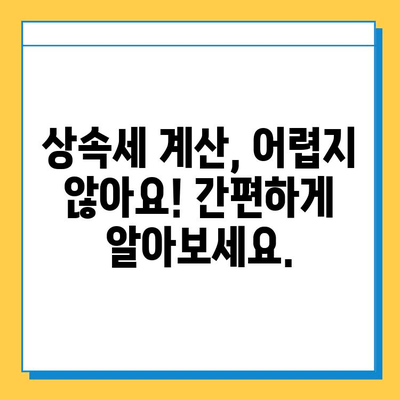 상속세 계산, 어렵지 않아요! 간편하게 알아보세요.